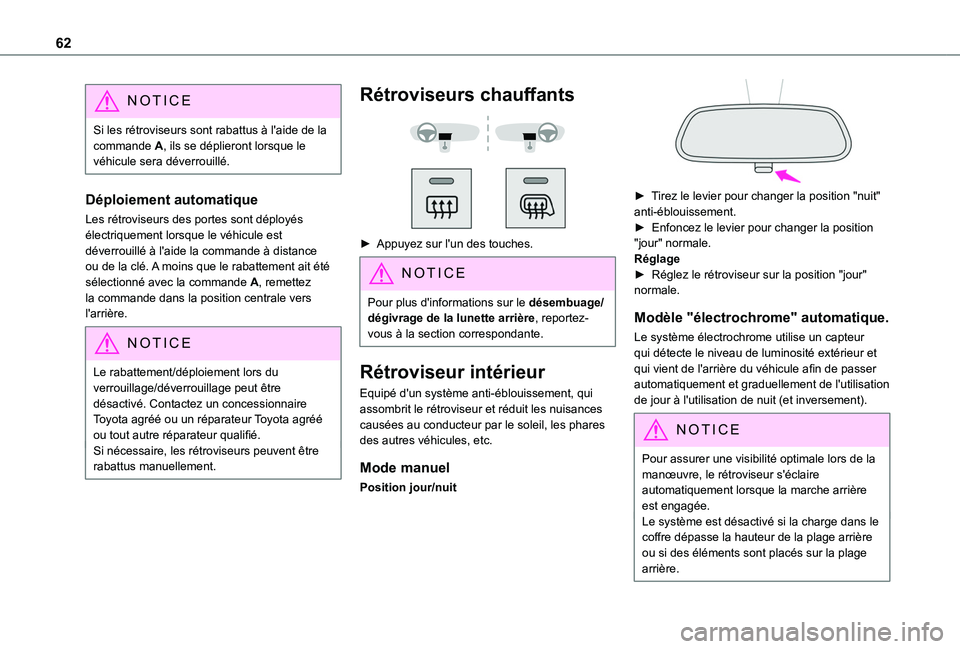 62

NOTICE

Si les rétroviseurs sont rabattus à l'aide de la commande A, ils se déplieront lorsque le véhicule sera déverrouillé.

Déploiement automatique

Les rétroviseurs des portes sont déployés électriquement lorsque le véhicule est déverrouillé à l'aide la commande à distance ou de la clé. A moins que le rabattement ait été sélectionné avec la commande A, remettez la commande dans la position centrale vers l'arrière.

NOTICE

Le rabattement/déploiement lors du verrouillage/déverrouillage peut être désactivé. Contactez un concessionnaire Toyota agréé ou un réparateur Toyota agréé ou tout autre réparateur qualifié.
Si nécessaire, les rétroviseurs peuvent être rabattus manuellement.

Rétroviseurs chauffants

► Appuyez sur l'un des touches.

NOTICE

Pour plus d'informations sur le désembuage/dégivrage de la lunette arrière, reportez-vous à la section correspondante.

Rétroviseur intérieur

Equipé d'un système anti-éblouissement, qui assombrit le rétroviseur et réduit les nuisances causées au conducteur par le soleil, les phares des autres véhicules, etc.

Mode manuel

Position jour/nuit

► Tirez le levier pour changer la position "nuit" anti-éblouissement.
► Enfoncez le levier pour changer la position "jour" normale.
Réglage
► Réglez le rétroviseur sur la position "jour" normale.

Modèle "électrochrome" automatique.

Le système électrochrome utilise un capteur qui détecte le niveau de luminosité extérieur et qui vient de l'arrière du véhicule afin de passer automatiquement et graduellement de l'utilisation de jour à l'utilisation de nuit (et inversement).

NOTICE

Pour assurer une visibilité optimale lors de la manœuvre, le rétroviseur s'éclaire automatiquement lorsque la marche arrière est engagée.
Le système est désactivé si la charge dans le coffre dépasse la hauteur de la plage arrière ou si des éléments sont placés sur la plage arrière.

carmanualsonline.info